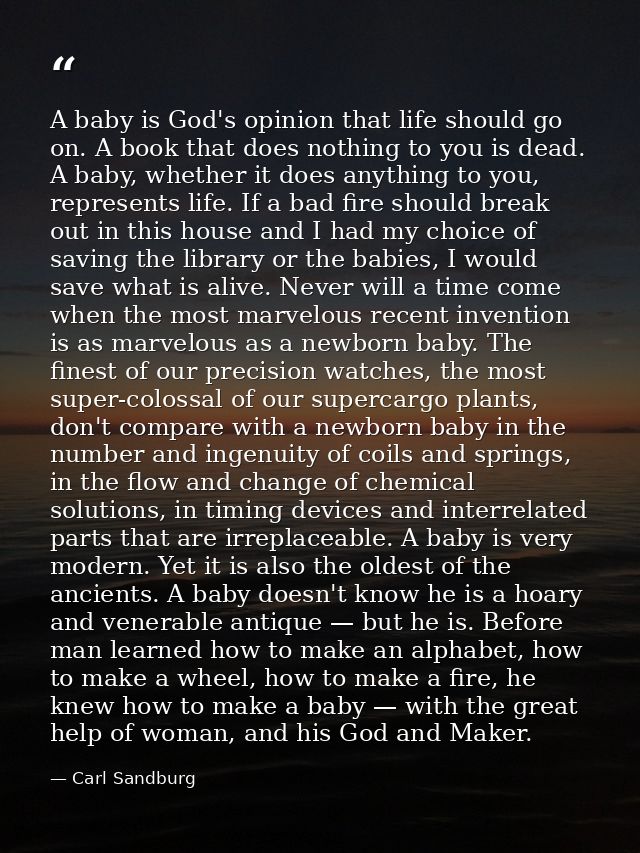 "

A baby is God's opinion that life should go on. A book that does nothing to you is dead. A baby, whether it does anything to you, represents life. If a bad fire should break out in this house and I had my choice of saving the library or the babies, I would save what is alive. Never will a time come when the most marvelous recent invention is as marvelous as a newborn baby. The finest of our precision watches, the most super-colossal of our supercargo plants, don't compare with a newborn baby in the number and ingenuity of coils and springs, in the flow and change of chemical solutions, in timing devices and interrelated parts that are irreplaceable. A baby is very modern. Yet it is also the oldest of the ancients. A baby doesn't know he is a hoary and venerable antique — but he is. Before man learned how to make an alphabet, how to make a wheel, how to make a fire, he knew how to make a baby — with the great help of woman, and his God and Maker.

— Carl Sandburg